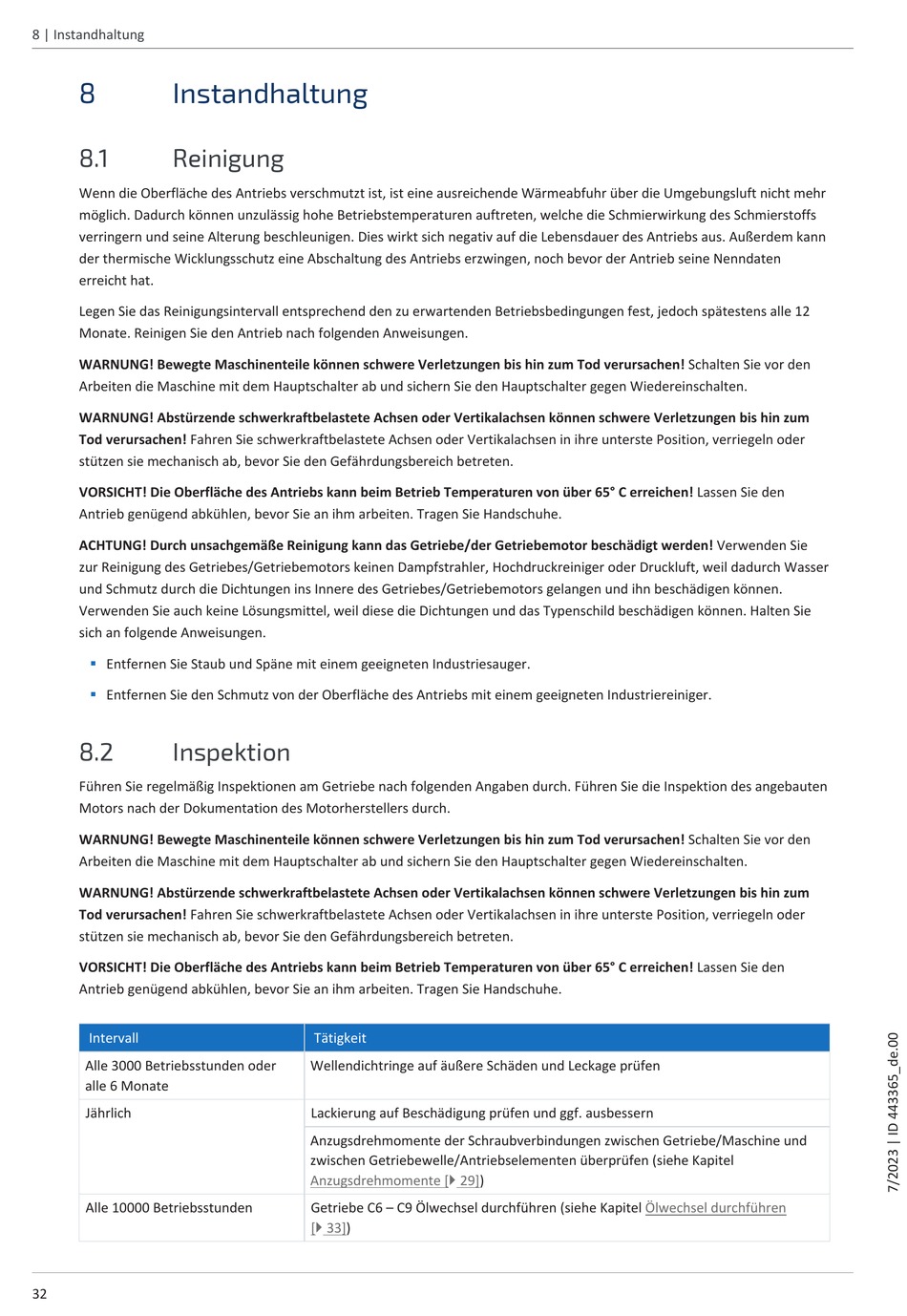 8 | Instandhaltung

8 Instandhaltung

8.1 Reinigung

Wenn die Oberfläche des Antriebs verschmutzt ist, ist eine ausreichende Wärmeabfuhr über die Umgebungsluft nicht mehr möglich. Dadurch können unzulässig hohe Betriebstemperaturen auftreten, welche die Schmierwirkung des Schmierstoffs verringern und seine Alterung beschleunigen. Dies wirkt sich negativ auf die Lebensdauer des Antriebs aus. Außerdem kann der thermische Wicklungsschutz eine Abschaltung des Antriebs erzwingen, noch bevor der Antrieb seine Nenndaten erreicht hat.

Legen Sie das Reinigungsintervall entsprechend den zu erwartenden Betriebsbedingungen fest, jedoch spätestens alle 12 Monate. Reinigen Sie den Antrieb nach folgenden Anweisungen.

WARNUNG! Bewegte Maschinenteile können schwere Verletzungen bis hin zum Tod verursachen! Schalten Sie vor den Arbeiten die Maschine mit dem Hauptschalter ab und sichern Sie den Hauptschalter gegen Wiedereinschalten.

WARNUNG! Abstürzende schwerkraftbelastete Achsen oder Vertikalachsen können schwere Verletzungen bis hin zum Tod verursachen! Fahren Sie schwerkraftbelastete Achsen oder Vertikalachsen in ihre unterste Position, verriegeln oder stützen sie mechanisch ab, bevor Sie den Gefährdungsbereich betreten.

VORSICHT! Die Oberfläche des Antriebs kann beim Betrieb Temperaturen von über 65° C erreichen! Lassen Sie den Antrieb genügend abkühlen, bevor Sie an ihm arbeiten. Tragen Sie Handschuhe.

ACHTUNG! Durch unsachgemäße Reinigung kann das Getriebe/der Getriebemotor beschädigt werden! Verwenden Sie zur Reinigung des Getriebes/Getriebemotors keinen Dampfstrahler, Hochdruckreiniger oder Druckluft, weil dadurch Wasser und Schmutz durch die Dichtungen ins Innere des Getriebes/Getriebemotors gelangen und ihn beschädigen können. Verwenden Sie auch keine Lösungsmittel, weil diese die Dichtungen und das Typenschild beschädigen können. Halten Sie sich an folgende Anweisungen.

▪ Entfernen Sie Staub und Späne mit einem geeigneten Industriesauger.

▪ Entfernen Sie den Schmutz von der Oberfläche des Antriebs mit einem geeigneten Industriereiniger.

8.2 Inspektion

Führen Sie regelmäßig Inspektionen am Getriebe nach folgenden Angaben durch. Führen Sie die Inspektion des angebauten Motors nach der Dokumentation des Motorherstellers durch.

WARNUNG! Bewegte Maschinenteile können schwere Verletzungen bis hin zum Tod verursachen! Schalten Sie vor den Arbeiten die Maschine mit dem Hauptschalter ab und sichern Sie den Hauptschalter gegen Wiedereinschalten.

WARNUNG! Abstürzende schwerkraftbelastete Achsen oder Vertikalachsen können schwere Verletzungen bis hin zum Tod verursachen! Fahren Sie schwerkraftbelastete Achsen oder Vertikalachsen in ihre unterste Position, verriegeln oder stützen sie mechanisch ab, bevor Sie den Gefährdungsbereich betreten.

VORSICHT! Die Oberfläche des Antriebs kann beim Betrieb Temperaturen von über 65° C erreichen! Lassen Sie den Antrieb genügend abkühlen, bevor Sie an ihm arbeiten. Tragen Sie Handschuhe.

| Intervall | Tätigkeit |
|---|---|
| Alle 3000 Betriebsstunden oder alle 6 Monate | Wellendichtringe auf äußere Schäden und Leckage prüfen |
| Jährlich | Lackierung auf Beschädigung prüfen und ggf. ausbessern |
| | Anzugsdrehmomente der Schraubverbindungen zwischen Getriebe/Maschine und zwischen Getriebewelle/Antriebselementen überprüfen (siehe Kapitel Anzugsdrehmomente [▶ 29]) |
| Alle 10000 Betriebsstunden | Getriebe C6 – C9 Ölwechsel durchführen (siehe Kapitel Ölwechsel durchführen [▶ 33]) |

7/2023 | ID 443365_de.00

32